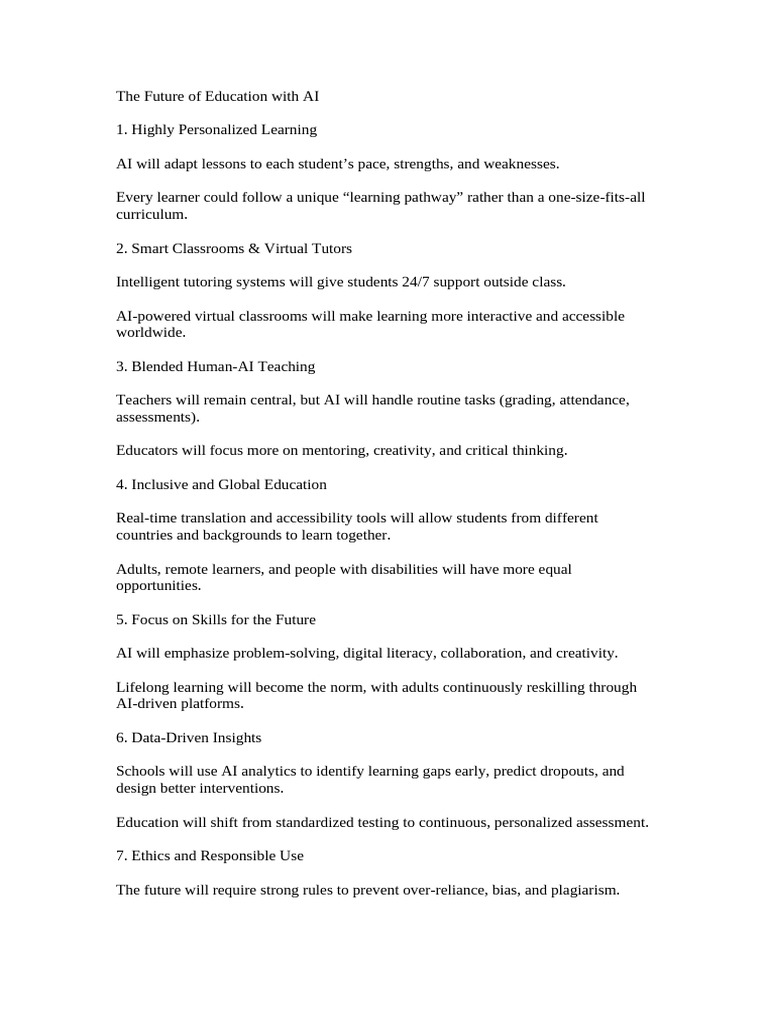 The Future of Education with AI

1. Highly Personalized Learning

AI will adapt lessons to each student's pace, strengths, and weaknesses.

Every learner could follow a unique "learning pathway" rather than a one-size-fits-all curriculum.

2. Smart Classrooms & Virtual Tutors

Intelligent tutoring systems will give students 24/7 support outside class.

AI-powered virtual classrooms will make learning more interactive and accessible worldwide.

3. Blended Human-AI Teaching

Teachers will remain central, but AI will handle routine tasks (grading, attendance, assessments).

Educators will focus more on mentoring, creativity, and critical thinking.

4. Inclusive and Global Education

Real-time translation and accessibility tools will allow students from different countries and backgrounds to learn together.

Adults, remote learners, and people with disabilities will have more equal opportunities.

5. Focus on Skills for the Future

AI will emphasize problem-solving, digital literacy, collaboration, and creativity.

Lifelong learning will become the norm, with adults continuously reskilling through AI-driven platforms.

6. Data-Driven Insights

Schools will use AI analytics to identify learning gaps early, predict dropouts, and design better interventions.

Education will shift from standardized testing to continuous, personalized assessment.

7. Ethics and Responsible Use

The future will require strong rules to prevent over-reliance, bias, and plagiarism.